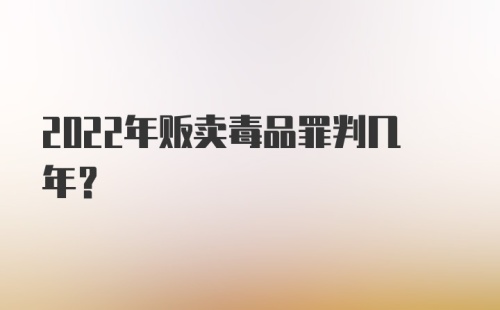 2022年贩卖毒品罪判几年？